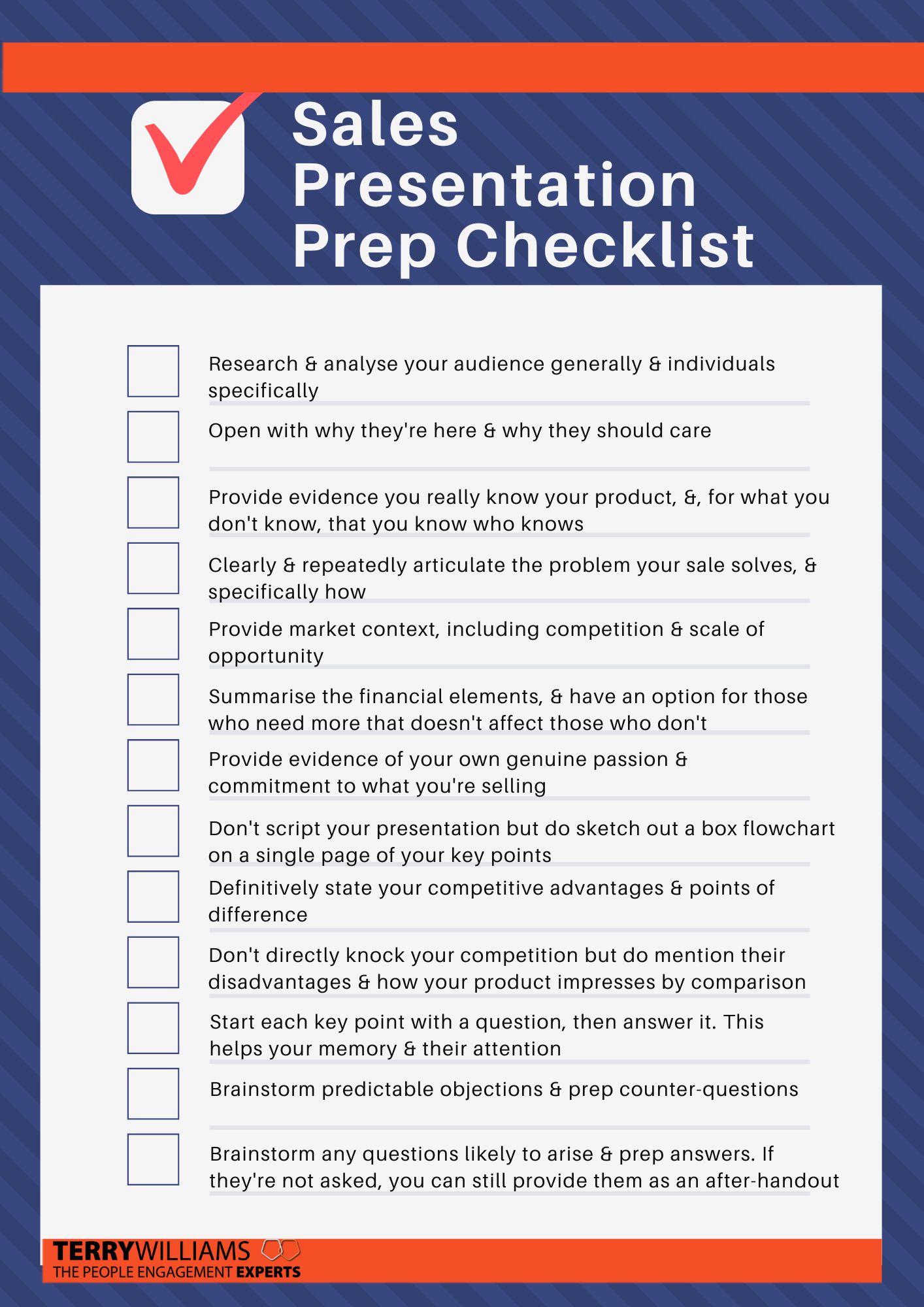 Sales Presentation Prep Checklist

Research & analyse your audience generally & individuals specifically

Open with why they're here & why they should care

Provide evidence you really know your product, &, for what you don't know, that you know who knows

Clearly & repeatedly articulate the problem your sale solves, & specifically how

Provide market context, including competition & scale of opportunity

Summarise the financial elements, & have an option for those who need more that doesn't affect those who don't

Provide evidence of your own genuine passion & commitment to what you're selling

Don't script your presentation but do sketch out a box flowchart on a single page of your key points

Definitively state your competitive advantages & points of difference

Don't directly knock your competition but do mention their disadvantages & how your product impresses by comparison

Start each key point with a question, then answer it. This helps your memory & their attention

Brainstorm predictable objections & prep counter-questions

Brainstorm any questions likely to arise & prep answers. If they're not asked, you can still provide them as an after-handout

TERRYWILLIAMS
THE PEOPLE ENGAGEMENT EXPERTS